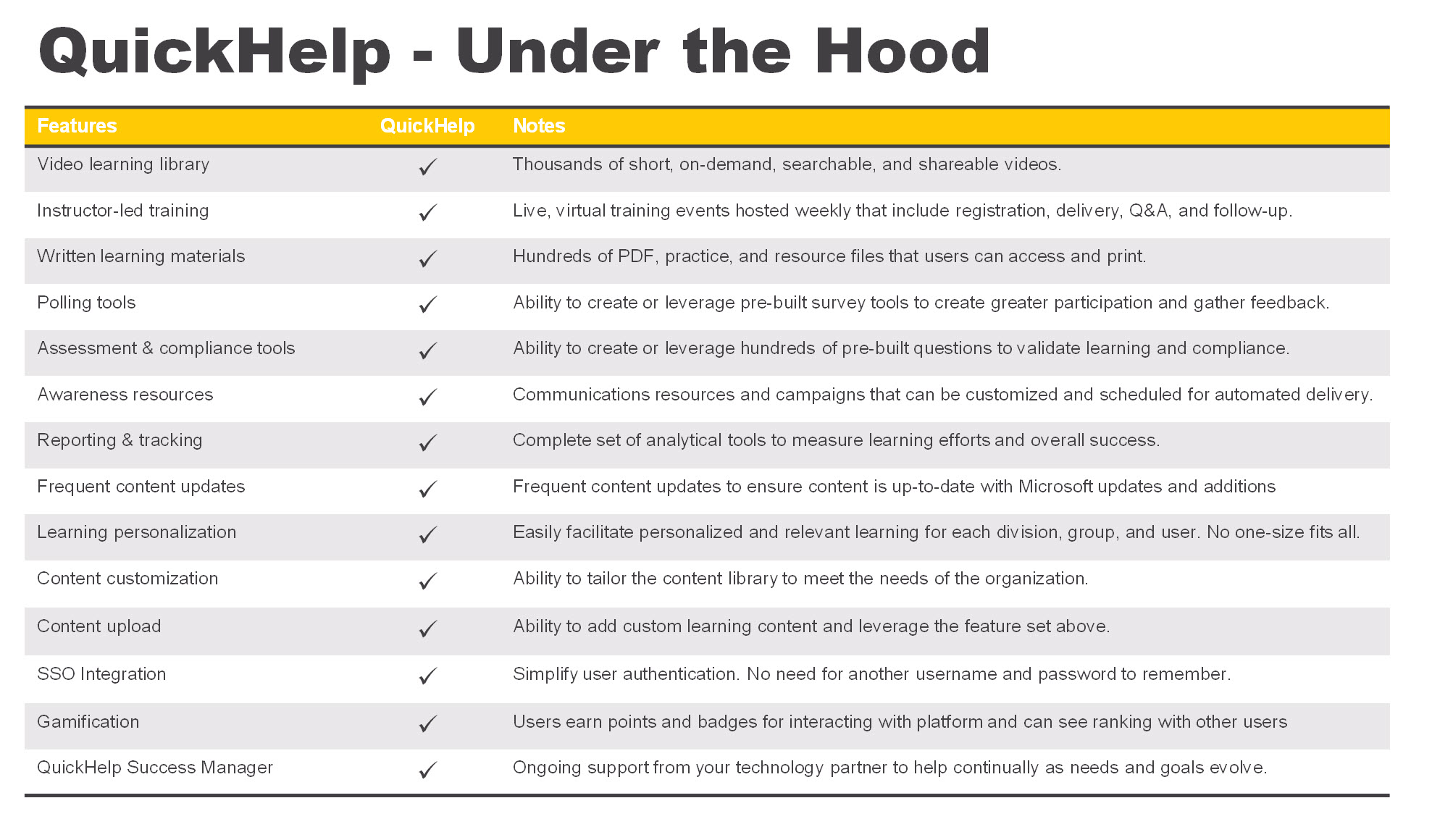 QuickHelp - Under the Hood

| Features | QuickHelp | Notes |
|---|---|---|
| Video learning library | ✓ | Thousands of short, on-demand, searchable, and shareable videos. |
| Instructor-led training | ✓ | Live, virtual training events hosted weekly that include registration, delivery, Q&A, and follow-up. |
| Written learning materials | ✓ | Hundreds of PDF, practice, and resource files that users can access and print. |
| Polling tools | ✓ | Ability to create or leverage pre-built survey tools to create greater participation and gather feedback. |
| Assessment & compliance tools | ✓ | Ability to create or leverage hundreds of pre-built questions to validate learning and compliance. |
| Awareness resources | ✓ | Communications resources and campaigns that can be customized and scheduled for automated delivery. |
| Reporting & tracking | ✓ | Complete set of analytical tools to measure learning efforts and overall success. |
| Frequent content updates | ✓ | Frequent content updates to ensure content is up-to-date with Microsoft updates and additions |
| Learning personalization | ✓ | Easily facilitate personalized and relevant learning for each division, group, and user. No one-size fits all. |
| Content customization | ✓ | Ability to tailor the content library to meet the needs of the organization. |
| Content upload | ✓ | Ability to add custom learning content and leverage the feature set above. |
| SSO Integration | ✓ | Simplify user authentication. No need for another username and password to remember. |
| Gamification | ✓ | Users earn points and badges for interacting with platform and can see ranking with other users |
| QuickHelp Success Manager | ✓ | Ongoing support from your technology partner to help continually as needs and goals evolve. |